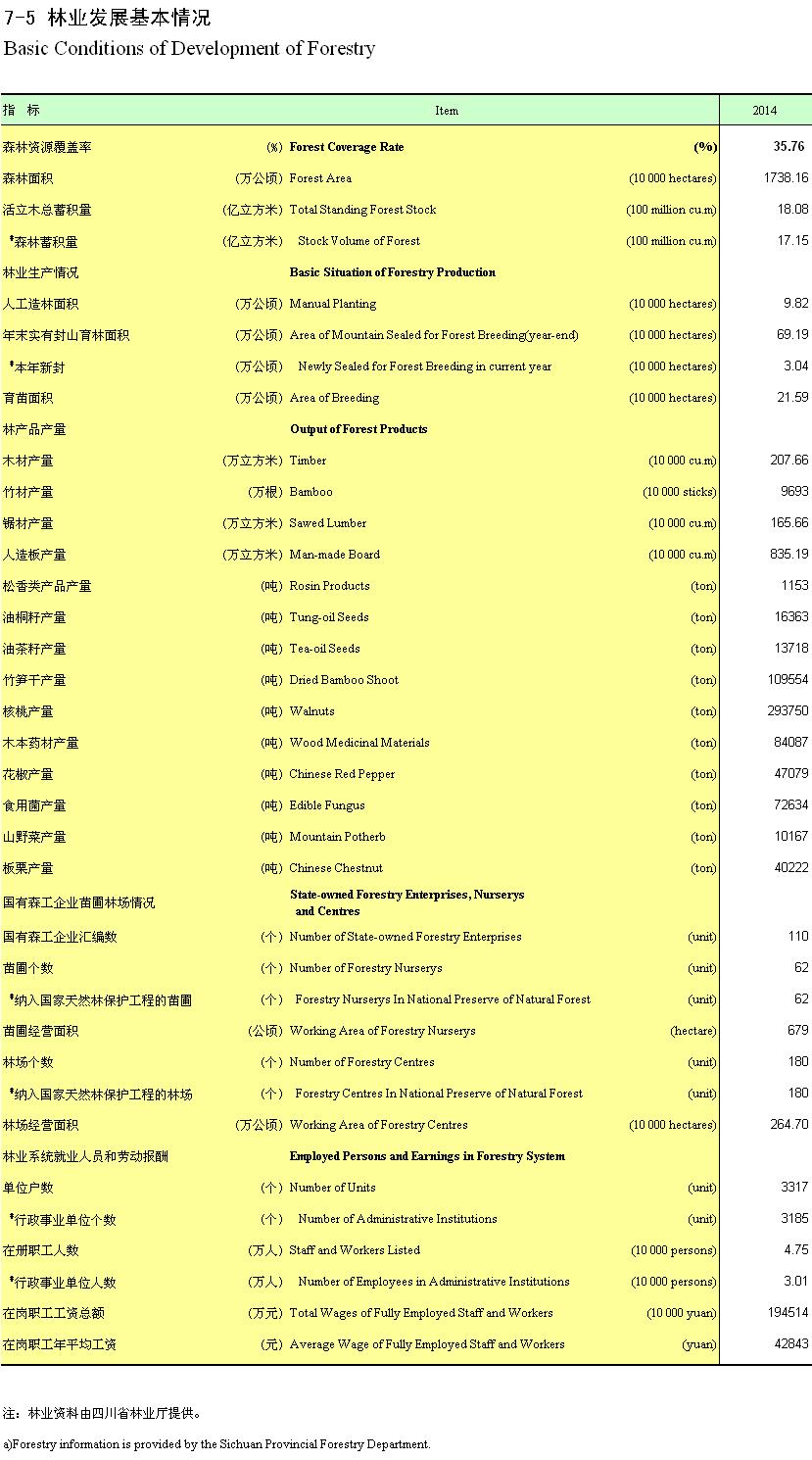 7-5 林业发展基本情况
Basic Conditions of Development of Forestry

| 指 标 | | Item | | 2014 |
|---|---|---|---|---|
| 森林资源覆盖率 | (%) | Forest Coverage Rate | (%) | 35.76 |
| 森林面积 | (万公顷) | Forest Area | (10 000 hectares) | 1738.16 |
| 活立木总蓄积量 | (亿立方米) | Total Standing Forest Stock | (100 million cu.m) | 18.08 |
| #森林蓄积量 | (亿立方米) | Stock Volume of Forest | (100 million cu.m) | 17.15 |
| 林业生产情况 | | Basic Situation of Forestry Production | | |
| 人工造林面积 | (万公顷) | Manual Planting | (10 000 hectares) | 9.82 |
| 年末实有封山育林面积 | (万公顷) | Area of Mountain Sealed for Forest Breeding(year-end) | (10 000 hectares) | 69.19 |
| #本年新封 | (万公顷) | Newly Sealed for Forest Breeding in current year | (10 000 hectares) | 3.04 |
| 育苗面积 | (万公顷) | Area of Breeding | (10 000 hectares) | 21.59 |
| 林产品产量 | | Output of Forest Products | | |
| 木材产量 | (万立方米) | Timber | (10 000 cu.m) | 207.66 |
| 竹材产量 | (万根) | Bamboo | (10 000 sticks) | 9693 |
| 锯材产量 | (万立方米) | Sawed Lumber | (10 000 cu.m) | 165.66 |
| 人造板产量 | (万立方米) | Man-made Board | (10 000 cu.m) | 835.19 |
| 松香类产品产量 | (吨) | Rosin Products | (ton) | 1153 |
| 油桐籽产量 | (吨) | Tung-oil Seeds | (ton) | 16363 |
| 油茶籽产量 | (吨) | Tea-oil Seeds | (ton) | 13718 |
| 竹笋干产量 | (吨) | Dried Bamboo Shoot | (ton) | 109554 |
| 核桃产量 | (吨) | Walnuts | (ton) | 293750 |
| 木本药材产量 | (吨) | Wood Medicinal Materials | (ton) | 84087 |
| 花椒产量 | (吨) | Chinese Red Pepper | (ton) | 47079 |
| 食用菌产量 | (吨) | Edible Fungus | (ton) | 72634 |
| 山野菜产量 | (吨) | Mountain Potherb | (ton) | 10167 |
| 板栗产量 | (吨) | Chinese Chestnut | (ton) | 40222 |
| 国有森工企业苗圃林场情况 | | State-owned Forestry Enterprises, Nurserys and Centres | | |
| 国有森工企业汇编数 | (个) | Number of State-owned Forestry Enterprises | (unit) | 110 |
| 苗圃个数 | (个) | Number of Forestry Nurserys | (unit) | 62 |
| #纳入国家天然林保护工程的苗圃 | (个) | Forestry Nurserys In National Preserve of Natural Forest | (unit) | 62 |
| 苗圃经营面积 | (公顷) | Working Area of Forestry Nurserys | (hectare) | 679 |
| 林场个数 | (个) | Number of Forestry Centres | (unit) | 180 |
| #纳入国家天然林保护工程的林场 | (个) | Forestry Centres In National Preserve of Natural Forest | (unit) | 180 |
| 林场经营面积 | (万公顷) | Working Area of Forestry Centres | (10 000 hectares) | 264.70 |
| 林业系统就业人员和劳动报酬 | | Employed Persons and Earnings in Forestry System | | |
| 单位户数 | (个) | Number of Units | (unit) | 3317 |
| #行政事业单位个数 | (个) | Number of Administrative Institutions | (unit) | 3185 |
| 在册职工人数 | (万人) | Staff and Workers Listed | (10 000 persons) | 4.75 |
| #行政事业单位人数 | (万人) | Number of Employees in Administrative Institutions | (10 000 persons) | 3.01 |
| 在岗职工工资总额 | (万元) | Total Wages of Fully Employed Staff and Workers | (10 000 yuan) | 194514 |
| 在岗职工年平均工资 | (元) | Average Wage of Fully Employed Staff and Workers | (yuan) | 42843 |

注：林业资料由四川省林业厅提供。

a)Forestry information is provided by the Sichuan Provincial Forestry Department.